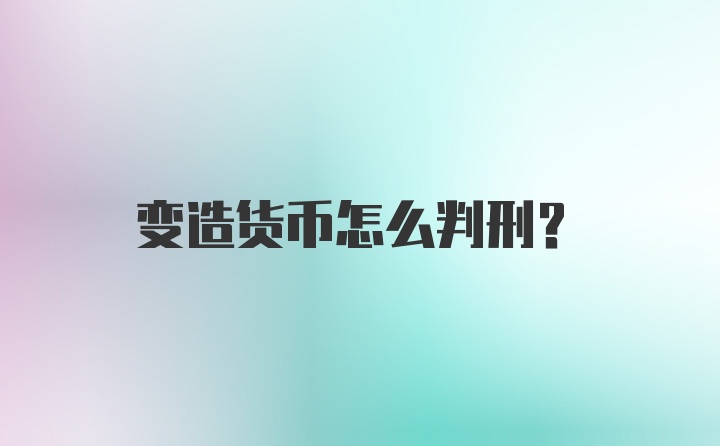 变造货币怎么判刑？